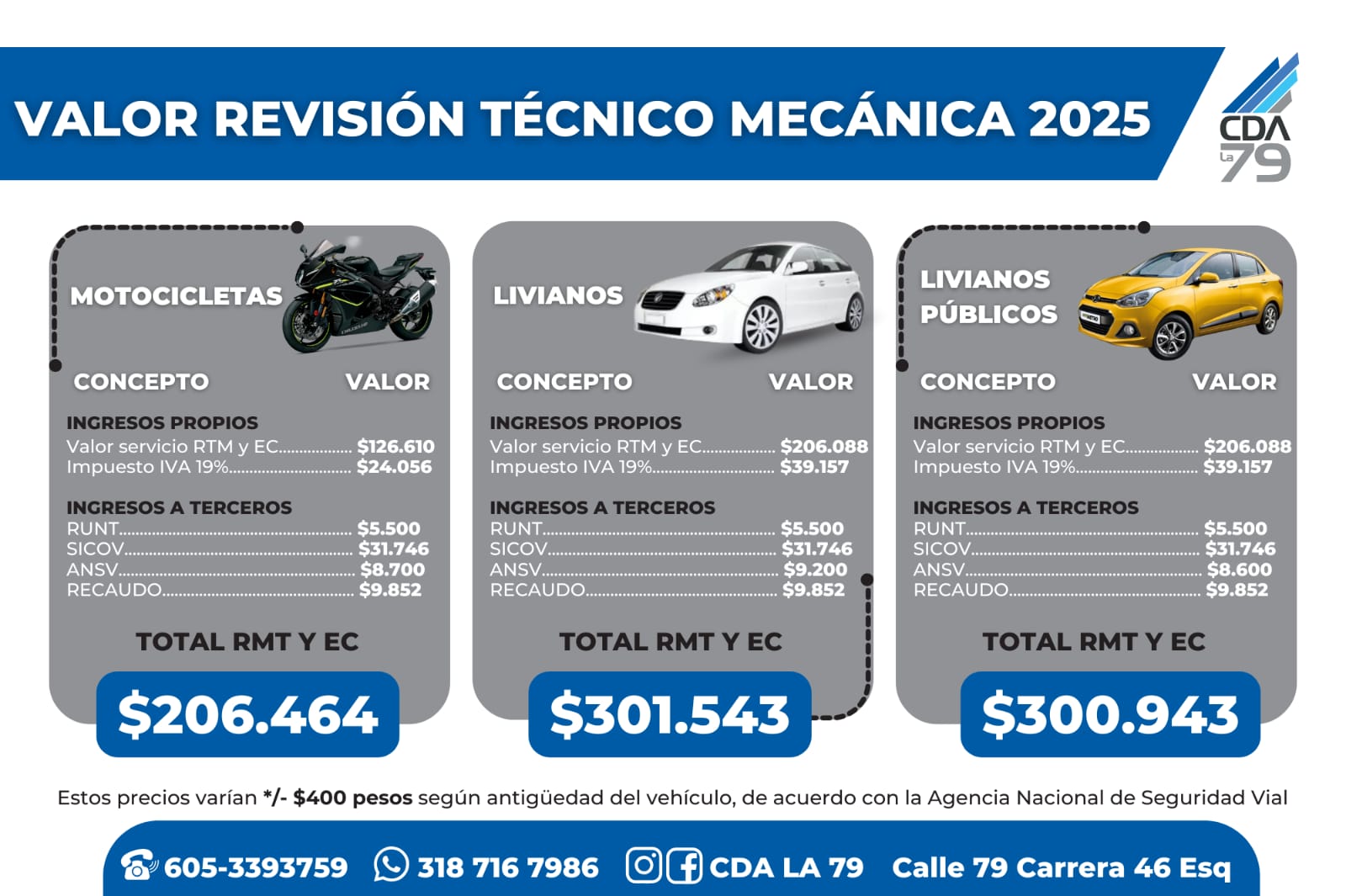 VALOR REVISIÓN TÉCNICO MECÁNICA 2025

CDA La 79

MOTOCICLETAS

CONCEPTO VALOR

INGRESOS PROPIOS
Valor servicio RTM y EC $126.610
Impuesto IVA 19% $24.056

INGRESOS A TERCEROS
RUNT $5.500
SICOV $31.746
ANSV $8.700
RECAUDO $9.852

TOTAL RMT Y EC

$206.464

LIVIANOS

CONCEPTO VALOR

INGRESOS PROPIOS
Valor servicio RTM y EC $206.088
Impuesto IVA 19% $39.157

INGRESOS A TERCEROS
RUNT $5.500
SICOV $31.746
ANSV $9.200
RECAUDO $9.852

TOTAL RMT Y EC

$301.543

LIVIANOS PÚBLICOS

CONCEPTO VALOR

INGRESOS PROPIOS
Valor servicio RTM y EC $206.088
Impuesto IVA 19% $39.157

INGRESOS A TERCEROS
RUNT $5.500
SICOV $31.746
ANSV $8.600
RECAUDO $9.852

TOTAL RMT Y EC

$300.943

Estos precios varían */- $400 pesos según antigüedad del vehículo, de acuerdo con la Agencia Nacional de Seguridad Vial

605-3393759 318 716 7986 CDA LA 79 Calle 79 Carrera 46 Esq